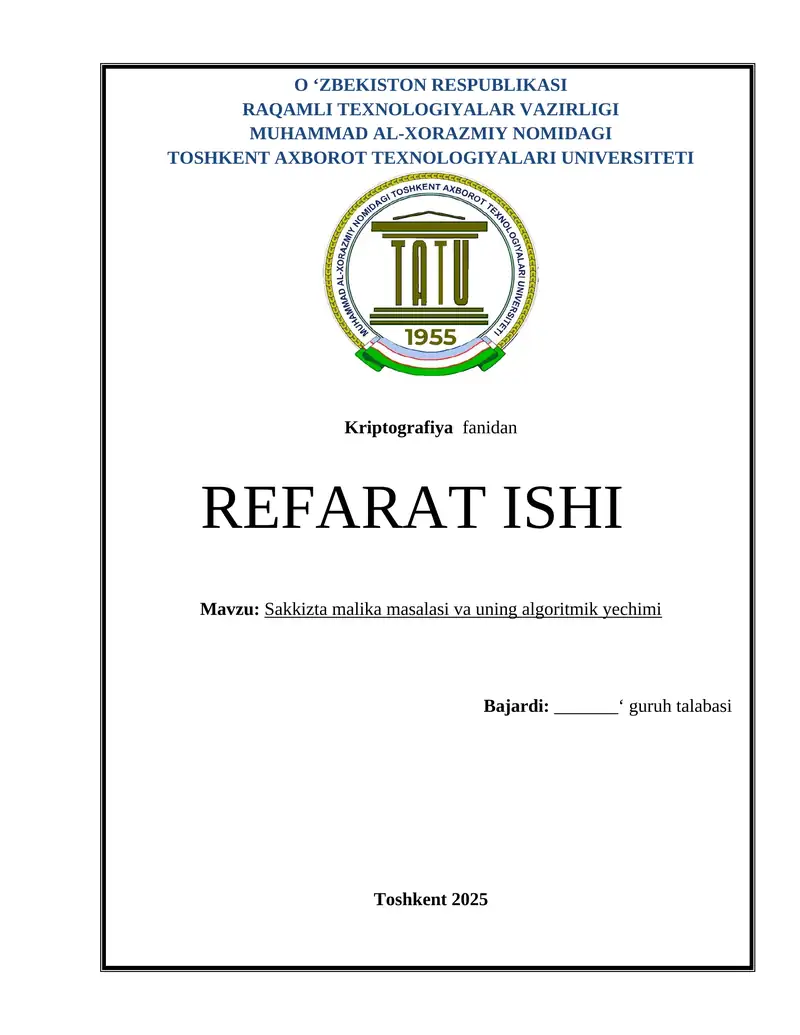 O ‘ZBEKISTON RESPUBLIKASI
RAQAMLI TEXNOLOGIYALAR VAZIRLIGI
MUHAMMAD AL-XORAZMIY NOMIDAGI
TOSHKENT AXBOROT TEXNOLOGIYALARI UNIVERSITETI

MUHAMMAD AL-XORAZMIY NOMIDAGI TOSHKENT AXBOROT TEXNOLOGIYALARI UNIVERSITETI
TATU
1955

Kriptografiya fanidan

REFARAT ISHI

Mavzu: Sakkizta malika masalasi va uning algoritmik yechimi

Bajardi: _______‘ guruh talabasi

Toshkent 2025